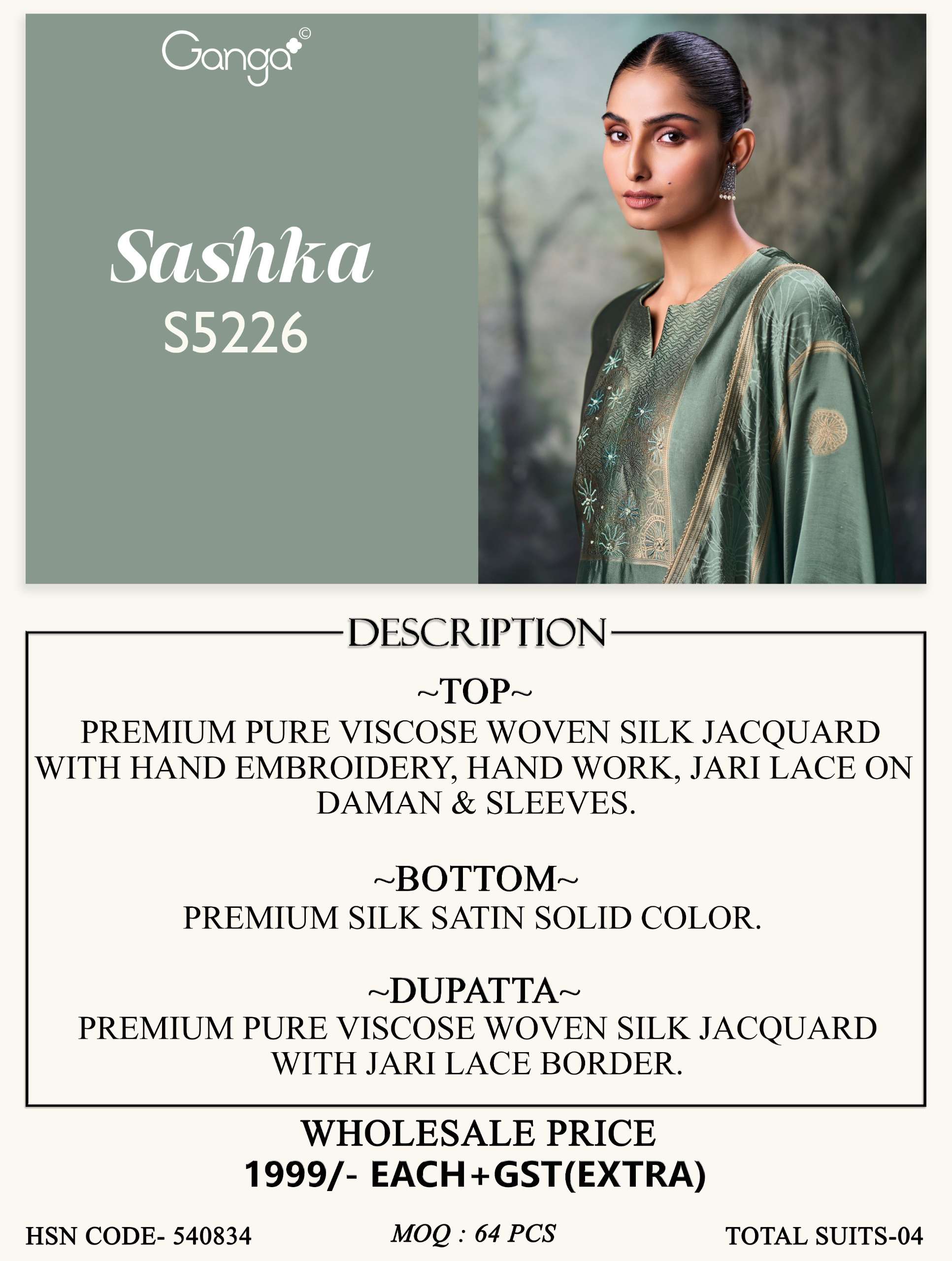 Ganga©

Sashka
S5226

DESCRIPTION

~TOP~
PREMIUM PURE VISCOSE WOVEN SILK JACQUARD WITH HAND EMBROIDERY, HAND WORK, JARI LACE ON DAMAN & SLEEVES.

~BOTTOM~
PREMIUM SILK SATIN SOLID COLOR.

~DUPATTA~
PREMIUM PURE VISCOSE WOVEN SILK JACQUARD WITH JARI LACE BORDER.

WHOLESALE PRICE
1999/- EACH+GST(EXTRA)

HSN CODE- 540834 MOQ : 64 PCS TOTAL SUITS-04